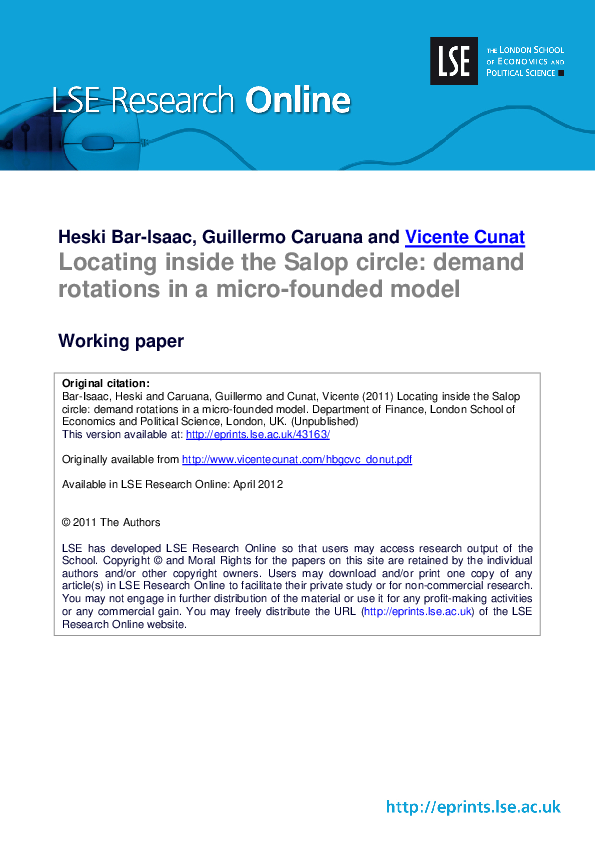 LSE

THE LONDON SCHOOL OF ECONOMICS AND POLITICAL SCIENCE

LSE Research Online

Heski Bar-Isaac, Guillermo Caruana and Vicente Cunat

Locating inside the Salop circle: demand rotations in a micro-founded model

Working paper

Original citation:
Bar-Isaac, Heski and Caruana, Guillermo and Cunat, Vicente (2011) Locating inside the Salop circle: demand rotations in a micro-founded model. Department of Finance, London School of Economics and Political Science, London, UK. (Unpublished)
This version available at: http://eprints.lse.ac.uk/43163/

Originally available from http://www.vicentecunat.com/hbgcvc_donut.pdf

Available in LSE Research Online: April 2012

© 2011 The Authors

LSE has developed LSE Research Online so that users may access research output of the School. Copyright © and Moral Rights for the papers on this site are retained by the individual authors and/or other copyright owners. Users may download and/or print one copy of any article(s) in LSE Research Online to facilitate their private study or for non-commercial research. You may not engage in further distribution of the material or use it for any profit-making activities or any commercial gain. You may freely distribute the URL (http://eprints.lse.ac.uk) of the LSE Research Online website.

http://eprints.lse.ac.uk